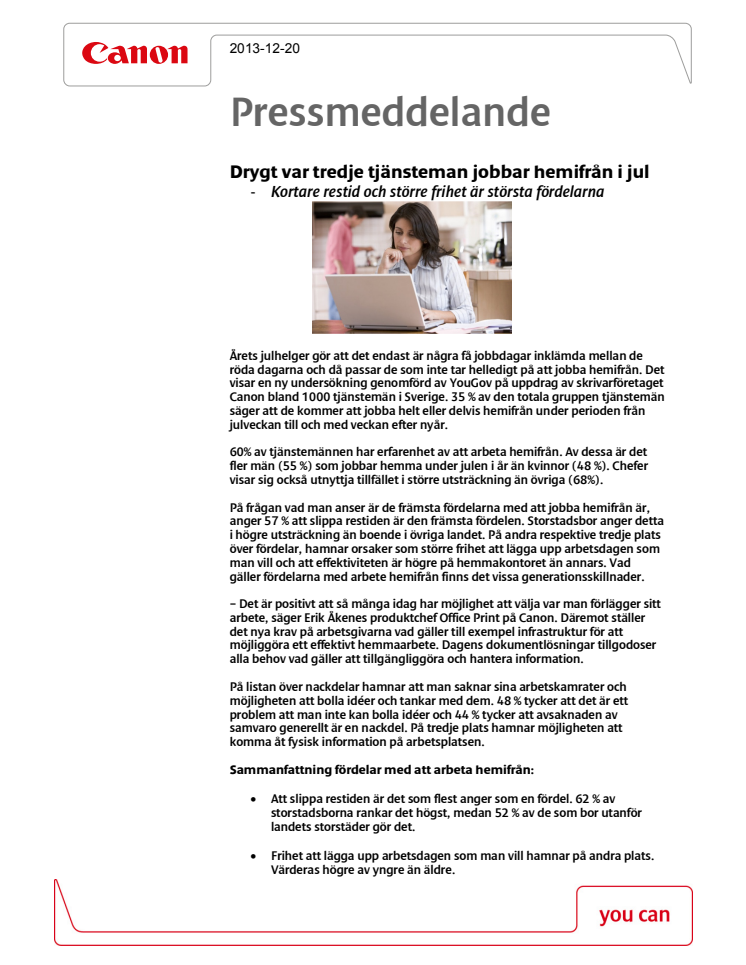 Canon

2013-12-20

Pressmeddelande

Drygt var tredje tjänsteman jobbar hemifrån i jul

- Kortare restid och större frihet är största fördelarna

Årets julhelger gör att det endast är några få jobbdagar inklämda mellan de röda dagarna och då passar de som inte tar helledigt på att jobba hemifrån. Det visar en ny undersökning genomförd av YouGov på uppdrag av skrivarföretaget Canon bland 1000 tjänstemän i Sverige. 35 % av den totala gruppen tjänstemän säger att de kommer att jobba helt eller delvis hemifrån under perioden från julveckan till och med veckan efter nyår.

60% av tjänstemännen har erfarenhet av att arbeta hemifrån. Av dessa är det fler män (55 %) som jobbar hemma under julen i år än kvinnor (48 %). Chefer visar sig också utnyttja tillfället i större utsträckning än övriga (68%).

På frågan vad man anser är de främsta fördelarna med att jobba hemifrån är, anger 57 % att slippa restiden är den främsta fördelen. Storstadsbor anger detta i högre utsträckning än boende i övriga landet. På andra respektive tredje plats över fördelar, hamnar orsaker som större frihet att lägga upp arbetsdagen som man vill och att effektiviteten är högre på hemmakontoret än annars. Vad gäller fördelarna med arbete hemifrån finns det vissa generationsskillnader.

– Det är positivt att så många idag har möjlighet att välja var man förlägger sitt arbete, säger Erik Åkenes produktchef Office Print på Canon. Däremot ställer det nya krav på arbetsgivarna vad gäller till exempel infrastruktur för att möjliggöra ett effektivt hemmaarbete. Dagens dokumentlösningar tillgodoser alla behov vad gäller att tillgängliggöra och hantera information.

På listan över nackdelar hamnar att man saknar sina arbetskamrater och möjligheten att bolla idéer och tankar med dem. 48 % tycker att det är ett problem att man inte kan bolla idéer och 44 % tycker att avsaknaden av samvaro generellt är en nackdel. På tredje plats hamnar möjligheten att komma åt fysisk information på arbetsplatsen.

Sammanfattning fördelar med att arbeta hemifrån:

• Att slippa restiden är det som flest anger som en fördel. 62 % av storstadsborna rankar det högst, medan 52 % av de som bor utanför landets storstäder gör det.

• Frihet att lägga upp arbetsdagen som man vill hamnar på andra plats. Värderas högre av yngre än äldre.

you can